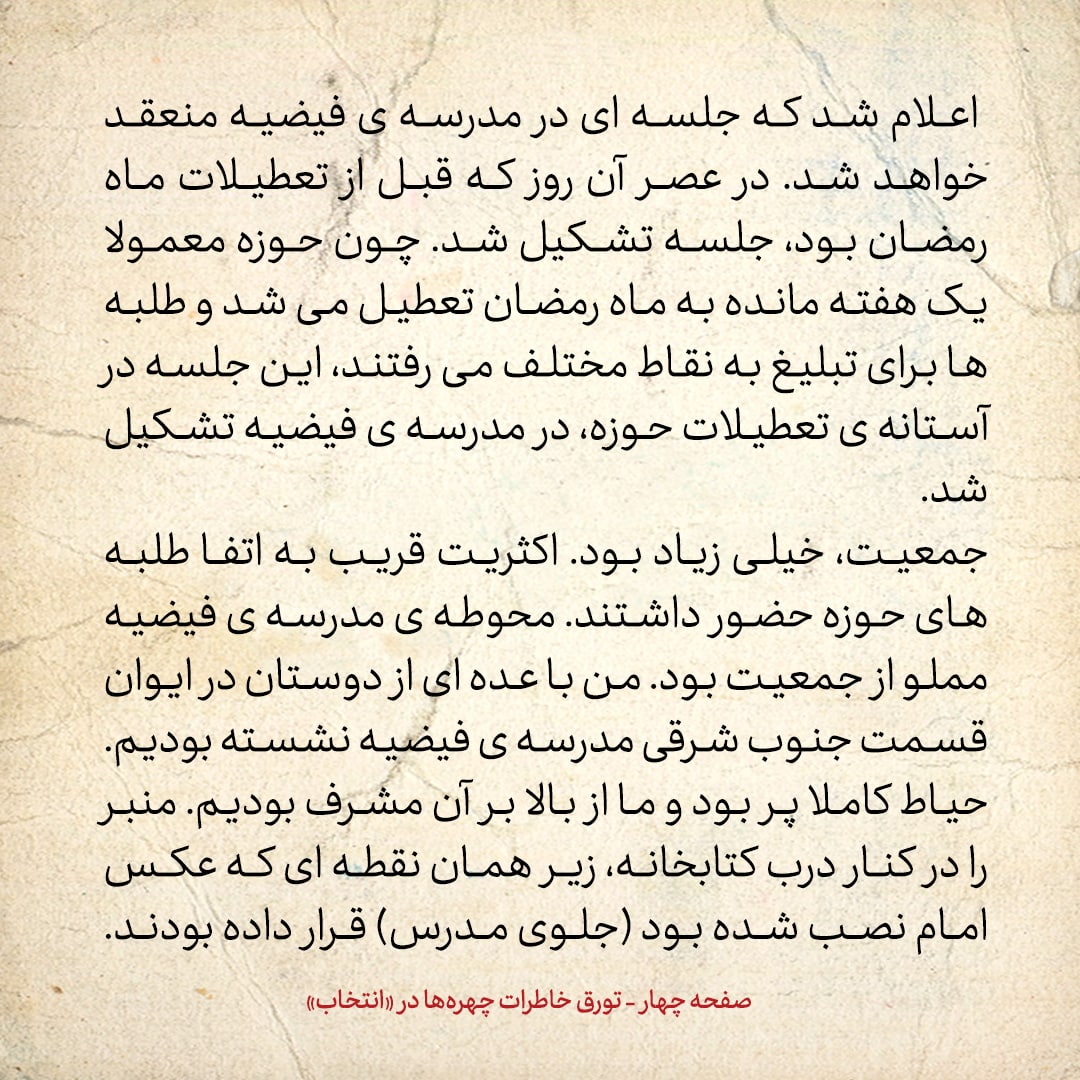 اعلام شد که جلسه ای در مدرسه ی فیضیه منعقد خواهد شد. در عصر آن روز که قبل از تعطیلات ماه رمضان بود، جلسه تشکیل شد. چون حوزه معمولا یک هفته مانده به ماه رمضان تعطیل می شد و طلبه ها برای تبلیغ به نقاط مختلف می رفتند، این جلسه در آستانه ی تعطیلات حوزه، در مدرسه ی فیضیه تشکیل شد.
جمعیت، خیلی زیاد بود. اکثریت قریب به اتفا طلبه های حوزه حضور داشتند. محوطه ی مدرسه ی فیضیه مملو از جمعیت بود. من با عده ای از دوستان در ایوان قسمت جنوب شرقی مدرسه ی فیضیه نشسته بودیم. حیاط کاملا پر بود و ما از بالا بر آن مشرف بودیم. منبر را در کنار درب کتابخانه، زیر همان نقطه ای که عکس امام نصب شده بود (جلوی مدرس) قرار داده بودند.

صفحه چهار - تورق خاطرات چهره‌ها در «انتخاب»